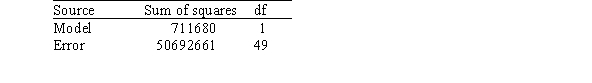 | Source | Sum of squares | df |
|---|---|---|
| Model | 711680 | 1 |
| Error | 50692661 | 49 |